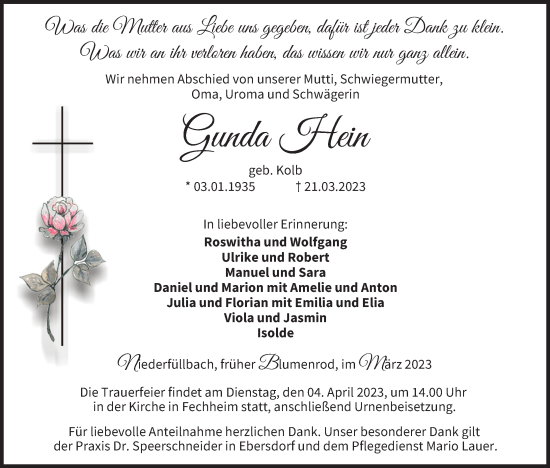 Was die Mutter aus Liebe uns gegeben, dafür ist jeder Dank zu klein.
Was wir an ihr verloren haben, das wissen wir nur ganz allein.

Wir nehmen Abschied von unserer Mutti, Schwiegermutter, Oma, Uroma und Schwägerin

Gunda Hein

geb. Kolb
* 03.01.1935 † 21.03.2023

In liebevoller Erinnerung:
Roswitha und Wolfgang
Ulrike und Robert
Manuel und Sara
Daniel und Marion mit Amelie und Anton
Julia und Florian mit Emilia und Elia
Viola und Jasmin
Isolde

Niederfüllbach, früher Blumenrod, im März 2023

Die Trauerfeier findet am Dienstag, den 04. April 2023, um 14.00 Uhr in der Kirche in Fechheim statt, anschließend Urnenbeisetzung.

Für liebevolle Anteilnahme herzlichen Dank. Unser besonderer Dank gilt der Praxis Dr. Speerschneider in Ebersdorf und dem Pflegedienst Mario Lauer.